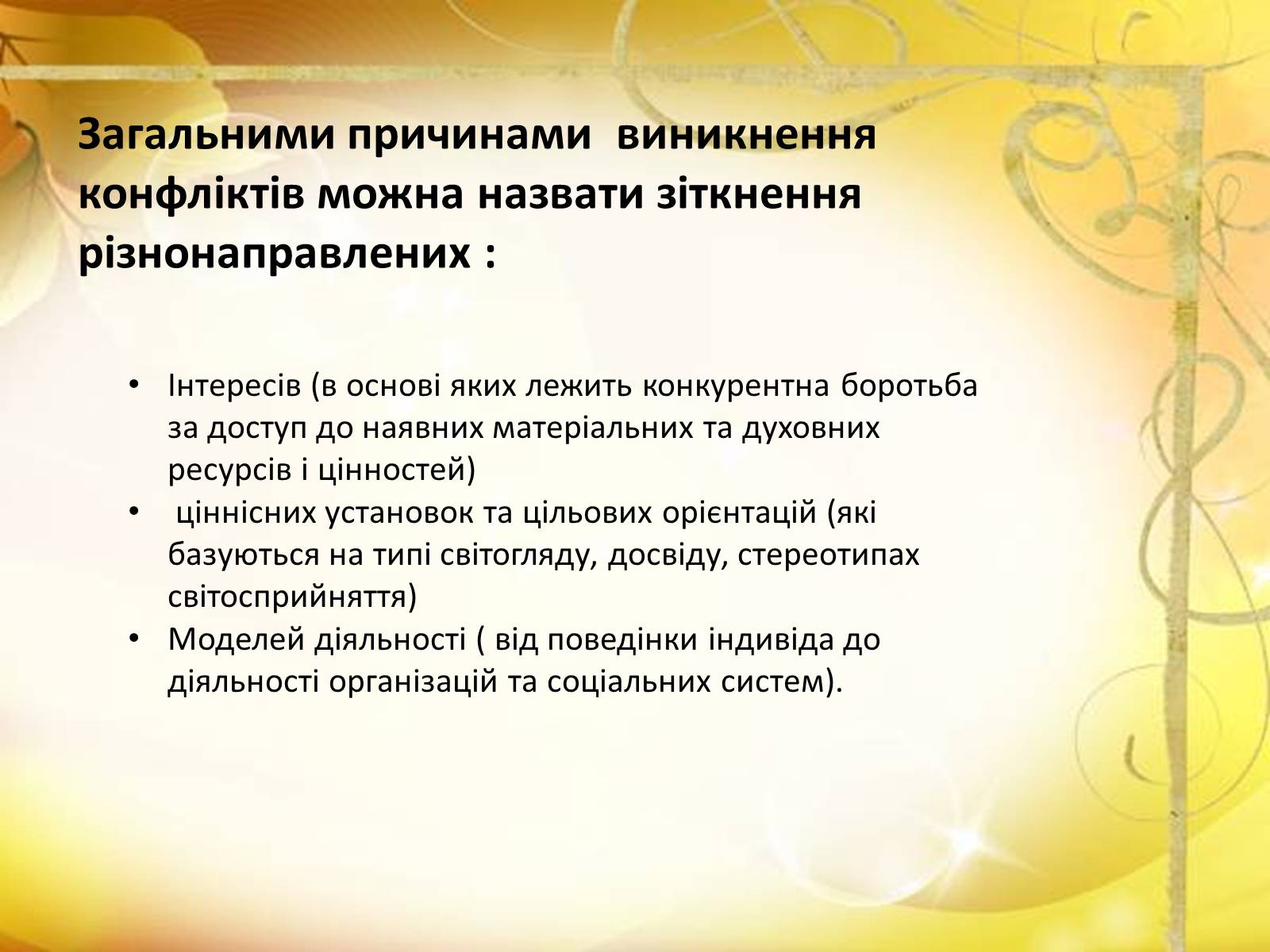 Загальними причинами виникнення конфліктів можна назвати зіткнення різнонаправлених :

• Інтересів (в основі яких лежить конкурентна боротьба за доступ до наявних матеріальних та духовних ресурсів і цінностей)
• ціннісних установок та цільових орієнтацій (які базуються на типі світогляду, досвіду, стереотипах світосприйняття)
• Моделей діяльності ( від поведінки індивіда до діяльності організацій та соціальних систем).